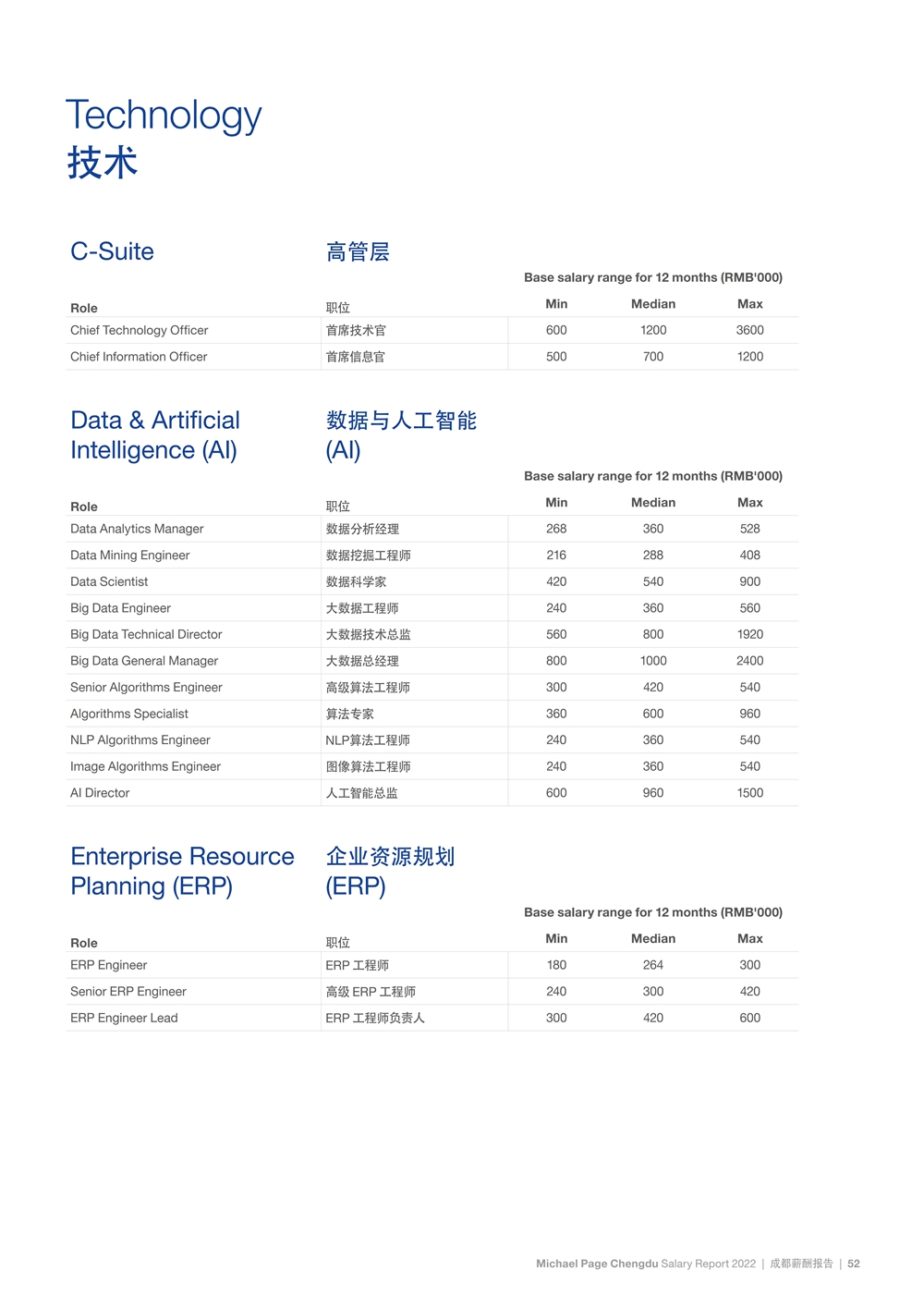 Technology
技术

C-Suite

高管层

Base salary range for 12 months (RMB'000)

| Role | 职位 | Min | Median | Max |
|---|---|---|---|---|
| Chief Technology Officer | 首席技术官 | 600 | 1200 | 3600 |
| Chief Information Officer | 首席信息官 | 500 | 700 | 1200 |

Data & Artificial Intelligence (AI)

数据与人工智能 (AI)

Base salary range for 12 months (RMB'000)

| Role | 职位 | Min | Median | Max |
|---|---|---|---|---|
| Data Analytics Manager | 数据分析经理 | 268 | 360 | 528 |
| Data Mining Engineer | 数据挖掘工程师 | 216 | 288 | 408 |
| Data Scientist | 数据科学家 | 420 | 540 | 900 |
| Big Data Engineer | 大数据工程师 | 240 | 360 | 560 |
| Big Data Technical Director | 大数据技术总监 | 560 | 800 | 1920 |
| Big Data General Manager | 大数据总经理 | 800 | 1000 | 2400 |
| Senior Algorithms Engineer | 高级算法工程师 | 300 | 420 | 540 |
| Algorithms Specialist | 算法专家 | 360 | 600 | 960 |
| NLP Algorithms Engineer | NLP算法工程师 | 240 | 360 | 540 |
| Image Algorithms Engineer | 图像算法工程师 | 240 | 360 | 540 |
| AI Director | 人工智能总监 | 600 | 960 | 1500 |

Enterprise Resource Planning (ERP)

企业资源规划 (ERP)

Base salary range for 12 months (RMB'000)

| Role | 职位 | Min | Median | Max |
|---|---|---|---|---|
| ERP Engineer | ERP 工程师 | 180 | 264 | 300 |
| Senior ERP Engineer | 高级 ERP 工程师 | 240 | 300 | 420 |
| ERP Engineer Lead | ERP 工程师负责人 | 300 | 420 | 600 |

Michael Page Chengdu Salary Report 2022 | 成都薪酬报告 | 52